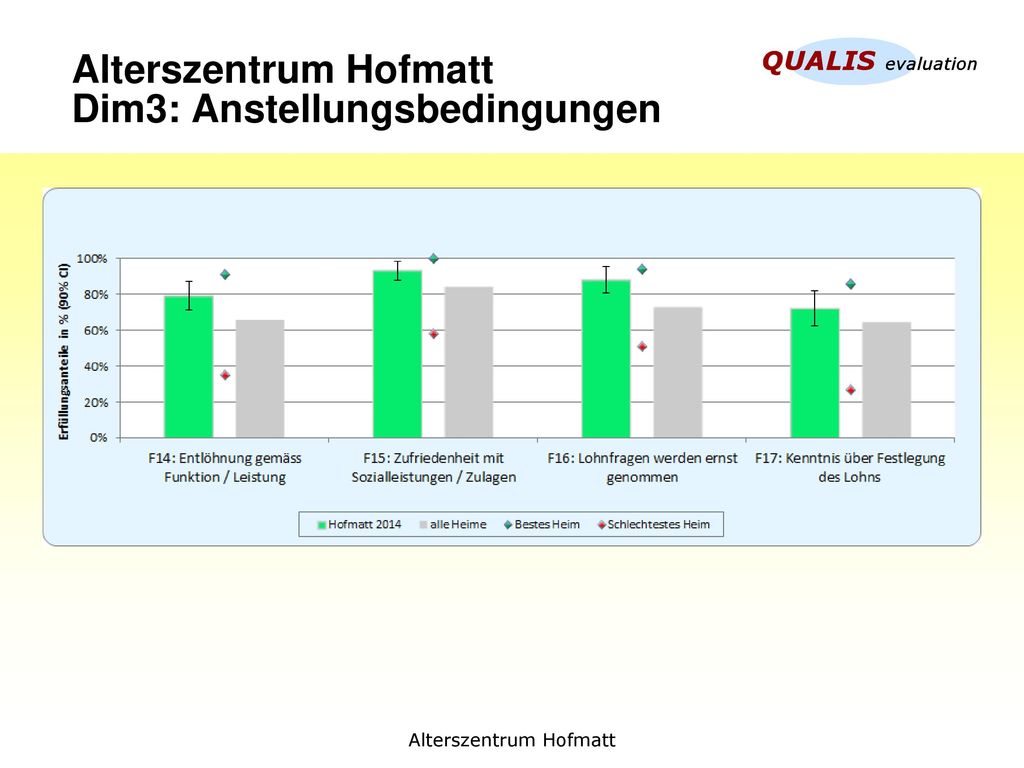 Alterszentrum Hofmatt
Dim3: Anstellungsbedingungen

QUALIS evaluation

Erfüllungsanteile in % (90% CI)

100%
80%
60%
40%
20%
0%

F14: Entlöhnung gemäss Funktion / Leistung
F15: Zufriedenheit mit Sozialleistungen / Zulagen
F16: Lohnfragen werden ernst genommen
F17: Kenntnis über Festlegung des Lohns

Hofmatt 2014
alle Heime
Bestes Heim
Schlechtestes Heim

Alterszentrum Hofmatt